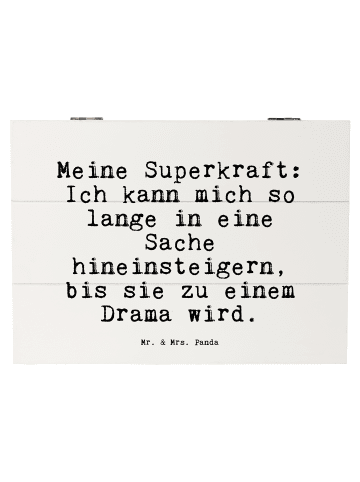 Meine Superkraft: Ich kann mich so lange in eine Sache hineinsteigern, bis sie zu einem Drama wird.

Mr. & Mrs. Panda